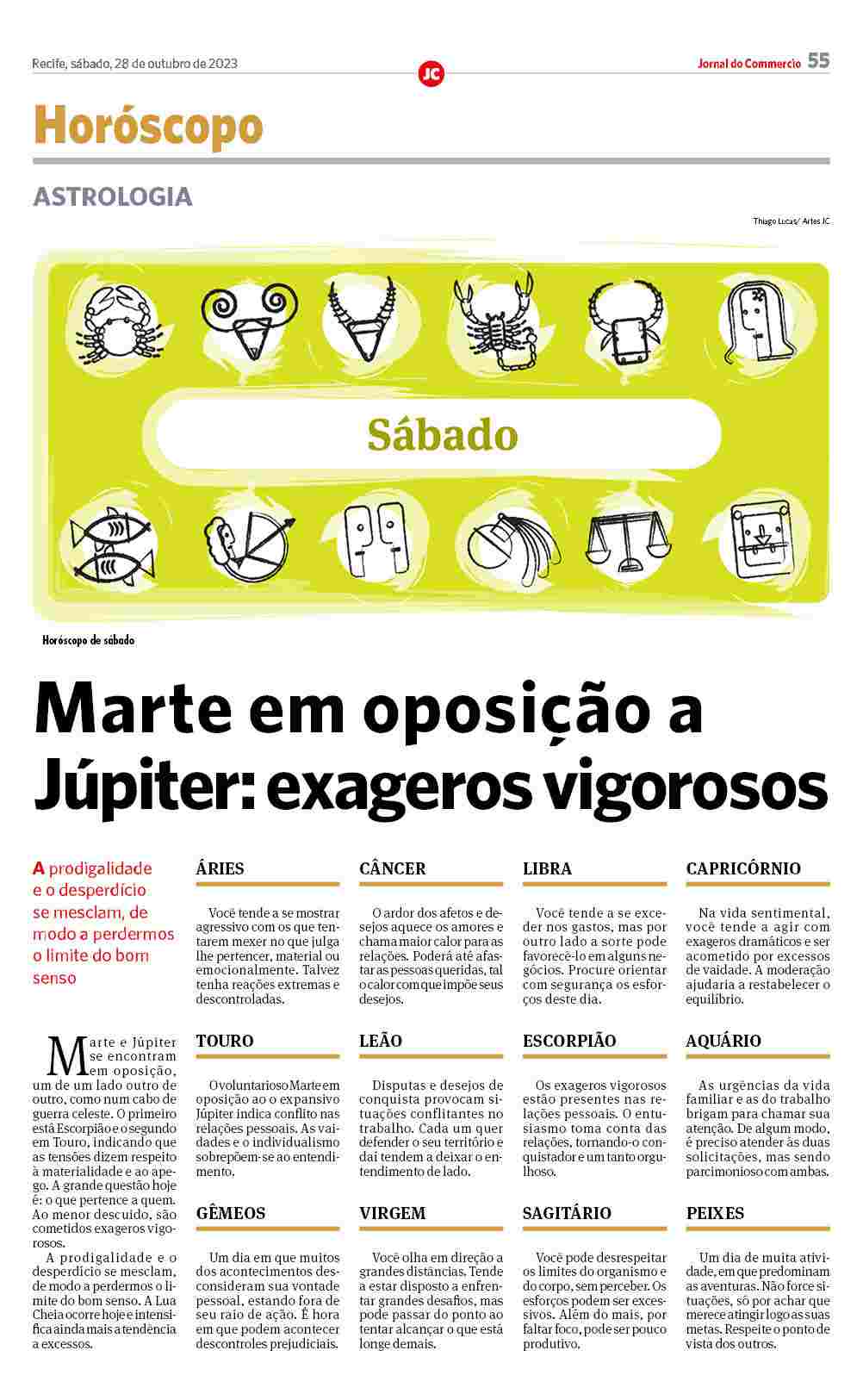 Recife, sábado, 28 de outubro de 2023

JC

Jornal do Commercio 55

Horóscopo

ASTROLOGIA

Thiago Lucas/ Artes JC

Sábado

Horóscopo de sábado

Marte em oposição a Júpiter: exageros vigorosos

A prodigalidade e o desperdício se mesclam, de modo a perdermos o limite do bom senso

Marte e Júpiter se encontram em oposição, um de um lado outro de outro, como num cabo de guerra celeste. O primeiro está Escorpião e o segundo em Touro, indicando que as tensões dizem respeito à materialidade e ao apego. A grande questão hoje é: o que pertence a quem. Ao menor descuido, são cometidos exageros vigorosos.

A prodigalidade e o desperdício se mesclam, de modo a perdermos o limite do bom senso. A Lua Cheia ocorre hoje e intensifica ainda mais a tendência a excessos.

ÁRIES

Você tende a se mostrar agressivo com os que tentarem mexer no que julga lhe pertencer, material ou emocionalmente. Talvez tenha reações extremas e descontroladas.

TOURO

O voluntarioso Marte em oposição ao o expansivo Júpiter indica conflito nas relações pessoais. As vaidades e o individualismo sobrepõem-se ao entendimento.

GÊMEOS

Um dia em que muitos dos acontecimentos desconsideram sua vontade pessoal, estando fora de seu raio de ação. É hora em que podem acontecer descontroles prejudiciais.

CÂNCER

O ardor dos afetos e desejos aquece os amores e chama maior calor para as relações. Poderá até afastar as pessoas queridas, tal o calor com que impõe seus desejos.

LEÃO

Disputas e desejos de conquista provocam situações conflitantes no trabalho. Cada um quer defender o seu território e daí tendem a deixar o entendimento de lado.

VIRGEM

Você olha em direção a grandes distâncias. Tende a estar disposto a enfrentar grandes desafios, mas pode passar do ponto ao tentar alcançar o que está longe demais.

LIBRA

Você tende a se exceder nos gastos, mas por outro lado a sorte pode favorecê-lo em alguns negócios. Procure orientar com segurança os esforços deste dia.

ESCORPIÃO

Os exageros vigorosos estão presentes nas relações pessoais. O entusiasmo toma conta das relações, tornando-o conquistador e um tanto orgulhoso.

SAGITÁRIO

Você pode desrespeitar os limites do organismo e do corpo, sem perceber. Os esforços podem ser excessivos. Além do mais, por faltar foco, pode ser pouco produtivo.

CAPRICÓRNIO

Na vida sentimental, você tende a agir com exageros dramáticos e ser acometido por excessos de vaidade. A moderação ajudaria a restabelecer o equilíbrio.

AQUÁRIO

As urgências da vida familiar e as do trabalho brigam para chamar sua atenção. De algum modo, é preciso atender às duas solicitações, mas sendo parcimonioso com ambas.

PEIXES

Um dia de muita atividade, em que predominam as aventuras. Não force situações, só por achar que merece atingir logo as suas metas. Respeite o ponto de vista dos outros.